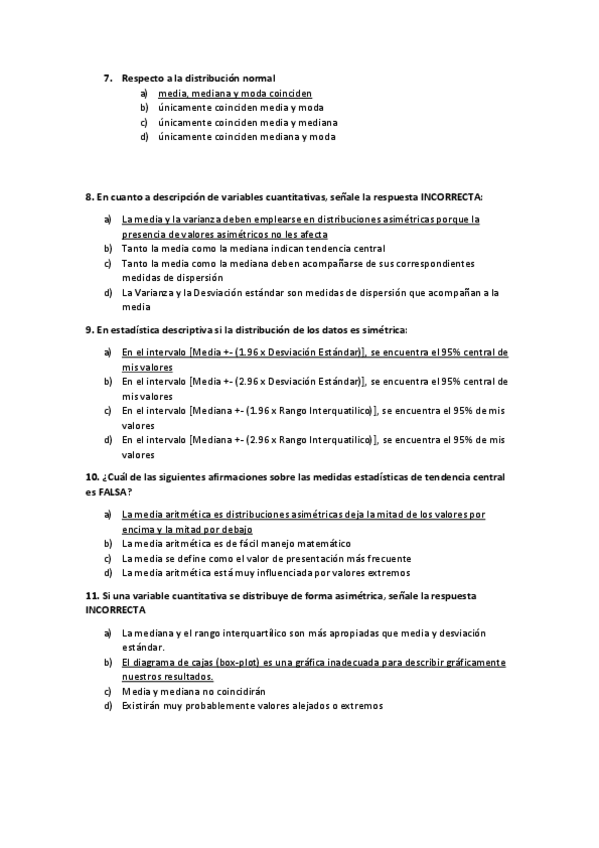 7. Respecto a la distribución normal
a) media, mediana y moda coinciden
b) únicamente coinciden media y moda
c) únicamente coinciden media y mediana
d) únicamente coinciden mediana y moda

8. En cuanto a descripción de variables cuantitativas, señale la respuesta INCORRECTA:

a) La media y la varianza deben emplearse en distribuciones asimétricas porque la presencia de valores asimétricos no les afecta
b) Tanto la media como la mediana indican tendencia central
c) Tanto la media como la mediana deben acompañarse de sus correspondientes medidas de dispersión
d) La Varianza y la Desviación estándar son medidas de dispersión que acompañan a la media

9. En estadística descriptiva si la distribución de los datos es simétrica:

a) En el intervalo [Media +- (1.96 x Desviación Estándar)], se encuentra el 95% central de mis valores
b) En el intervalo [Media +- (2.96 x Desviación Estándar)], se encuentra el 95% central de mis valores
c) En el intervalo [Mediana +- (1.96 x Rango Interquatilico)], se encuentra el 95% de mis valores
d) En el intervalo [Mediana +- (2.96 x Rango Interquatilico)], se encuentra el 95% de mis valores

10. ¿Cuál de las siguientes afirmaciones sobre las medidas estadísticas de tendencia central es FALSA?

a) La media aritmética es distribuciones asimétricas deja la mitad de los valores por encima y la mitad por debajo
b) La media aritmética es de fácil manejo matemático
c) La media se define como el valor de presentación más frecuente
d) La media aritmética está muy influenciada por valores extremos

11. Si una variable cuantitativa se distribuye de forma asimétrica, señale la respuesta INCORRECTA

a) La mediana y el rango interquartílico son más apropiadas que media y desviación estándar.
b) El diagrama de cajas (box-plot) es una gráfica inadecuada para describir gráficamente nuestros resultados.
c) Media y mediana no coincidirán
d) Existirán muy probablemente valores alejados o extremos